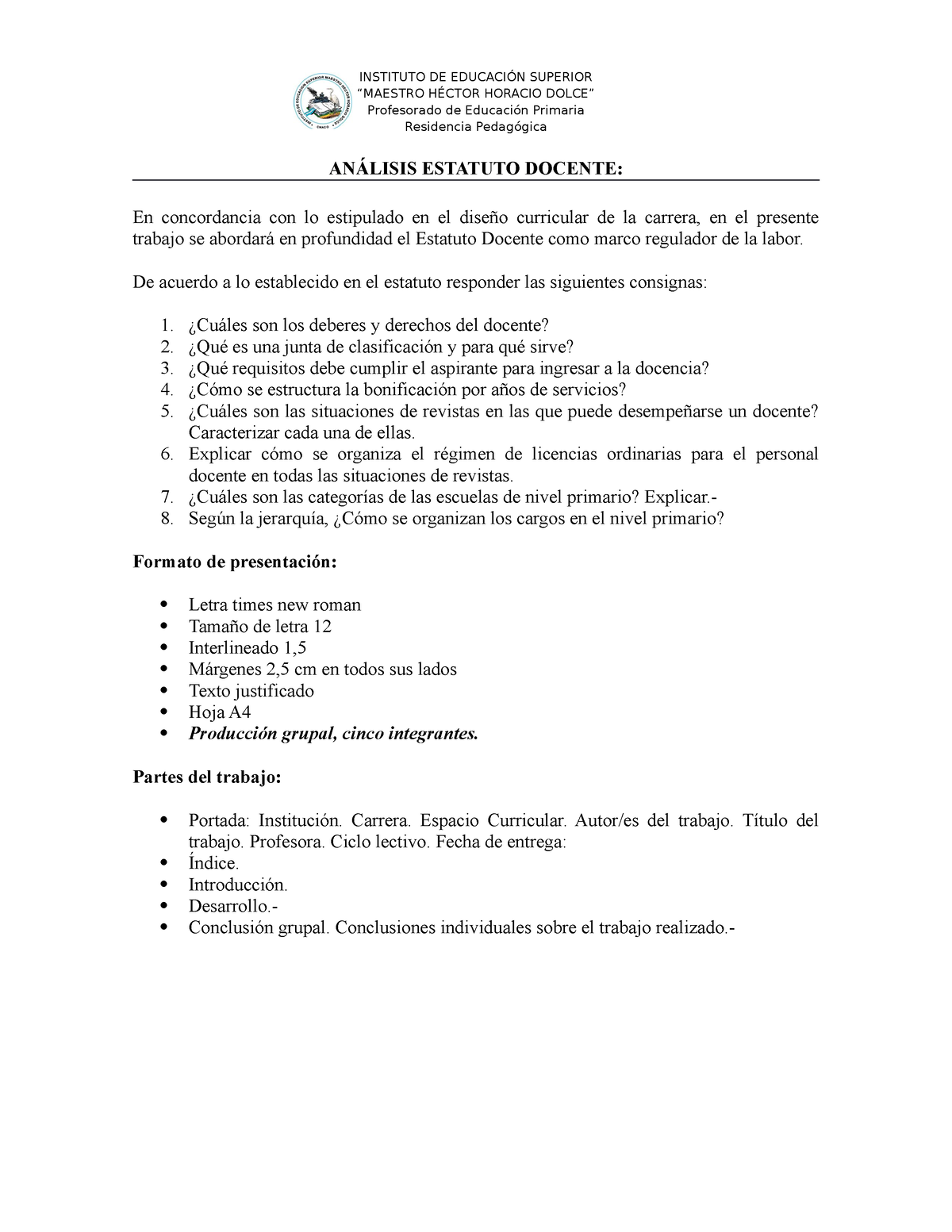 INSTITUTO DE EDUCACIÓN SUPERIOR
"MAESTRO HÉCTOR HORACIO DOLCE"
Profesorado de Educación Primaria
Residencia Pedagógica

ANÁLISIS ESTATUTO DOCENTE:

En concordancia con lo estipulado en el diseño curricular de la carrera, en el presente trabajo se abordará en profundidad el Estatuto Docente como marco regulador de la labor.

De acuerdo a lo establecido en el estatuto responder las siguientes consignas:

1. ¿Cuáles son los deberes y derechos del docente?
2. ¿Qué es una junta de clasificación y para qué sirve?
3. ¿Qué requisitos debe cumplir el aspirante para ingresar a la docencia?
4. ¿Cómo se estructura la bonificación por años de servicios?
5. ¿Cuáles son las situaciones de revistas en las que puede desempeñarse un docente? Caracterizar cada una de ellas.
6. Explicar cómo se organiza el régimen de licencias ordinarias para el personal docente en todas las situaciones de revistas.
7. ¿Cuáles son las categorías de las escuelas de nivel primario? Explicar.-
8. Según la jerarquía, ¿Cómo se organizan los cargos en el nivel primario?

Formato de presentación:

• Letra times new roman
• Tamaño de letra 12
• Interlineado 1,5
• Márgenes 2,5 cm en todos sus lados
• Texto justificado
• Hoja A4
• Producción grupal, cinco integrantes.

Partes del trabajo:

• Portada: Institución. Carrera. Espacio Curricular. Autor/es del trabajo. Título del trabajo. Profesora. Ciclo lectivo. Fecha de entrega:
• Índice.
• Introducción.
• Desarrollo.-
• Conclusión grupal. Conclusiones individuales sobre el trabajo realizado.-